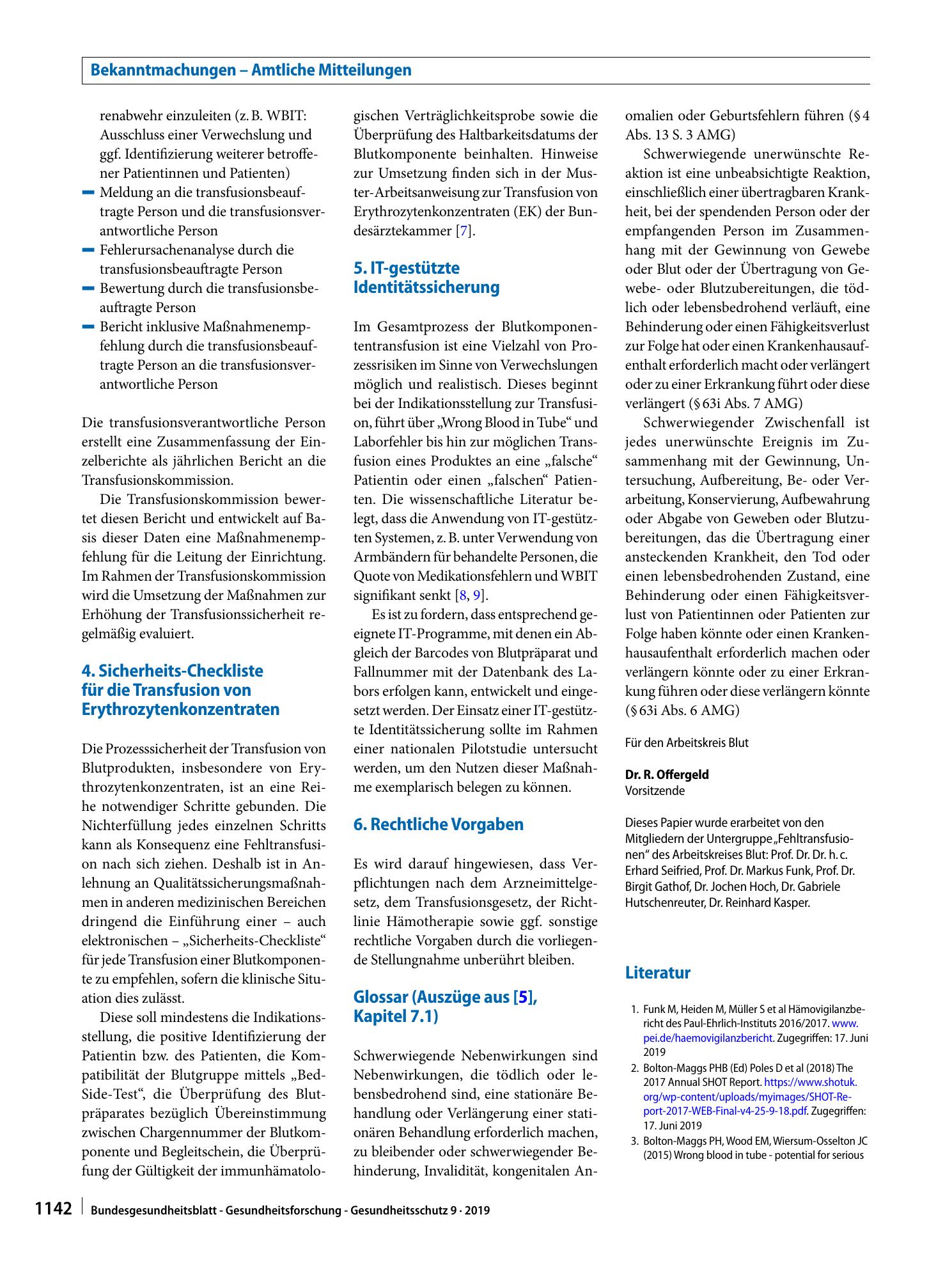 Bekanntmachungen – Amtliche Mitteilungen

renabwehr einzuleiten (z. B. WBIT: Ausschluss einer Verwechslung und ggf. Identifizierung weiterer betroffener Patientinnen und Patienten)

- Meldung an die transfusionsbeauftragte Person und die transfusionsverantwortliche Person
- Fehlerursachenanalyse durch die transfusionsbeauftragte Person
- Bewertung durch die transfusionsbeauftragte Person
- Bericht inklusive Maßnahmenempfehlung durch die transfusionsbeauftragte Person an die transfusionsverantwortliche Person

Die transfusionsverantwortliche Person erstellt eine Zusammenfassung der Einzelberichte als jährlichen Bericht an die Transfusionskommission.

Die Transfusionskommission bewertet diesen Bericht und entwickelt auf Basis dieser Daten eine Maßnahmenempfehlung für die Leitung der Einrichtung. Im Rahmen der Transfusionskommission wird die Umsetzung der Maßnahmen zur Erhöhung der Transfusionssicherheit regelmäßig evaluiert.

4. Sicherheits-Checkliste für die Transfusion von Erythrozytenkonzentraten

Die Prozesssicherheit der Transfusion von Blutprodukten, insbesondere von Erythrozytenkonzentraten, ist an eine Reihe notwendiger Schritte gebunden. Die Nichterfüllung jedes einzelnen Schritts kann als Konsequenz eine Fehltransfusion nach sich ziehen. Deshalb ist in Anlehnung an Qualitätssicherungsmaßnahmen in anderen medizinischen Bereichen dringend die Einführung einer – auch elektronischen – „Sicherheits-Checkliste“ für jede Transfusion einer Blutkomponente zu empfehlen, sofern die klinische Situation dies zulässt.

Diese soll mindestens die Indikationsstellung, die positive Identifizierung der Patientin bzw. des Patienten, die Kompatibilität der Blutgruppe mittels „Bed-Side-Test“, die Überprüfung des Blutpräparates bezüglich Übereinstimmung zwischen Chargennummer der Blutkomponente und Begleitschein, die Überprüfung der Gültigkeit der immunhämatologischen Verträglichkeitsprobe sowie die Überprüfung des Haltbarkeitsdatums der Blutkomponente beinhalten. Hinweise zur Umsetzung finden sich in der Muster-Arbeitsanweisung zur Transfusion von Erythrozytenkonzentraten (EK) der Bundesärztekammer [7].

5. IT-gestützte Identitätssicherung

Im Gesamtprozess der Blutkomponententransfusion ist eine Vielzahl von Prozessrisiken im Sinne von Verwechslungen möglich und realistisch. Dieses beginnt bei der Indikationsstellung zur Transfusion, führt über „Wrong Blood in Tube“ und Laborfehler bis hin zur möglichen Transfusion eines Produktes an eine „falsche“ Patientin oder einen „falschen“ Patienten. Die wissenschaftliche Literatur belegt, dass die Anwendung von IT-gestützten Systemen, z. B. unter Verwendung von Armbändern für behandelte Personen, die Quote von Medikationsfehlern und WBIT signifikant senkt [8, 9].

Es ist zu fordern, dass entsprechend geeignete IT-Programme, mit denen ein Abgleich der Barcodes von Blutpräparat und Fallnummer mit der Datenbank des Labors erfolgen kann, entwickelt und eingesetzt werden. Der Einsatz einer IT-gestützte Identitätssicherung sollte im Rahmen einer nationalen Pilotstudie untersucht werden, um den Nutzen dieser Maßnahme exemplarisch belegen zu können.

6. Rechtliche Vorgaben

Es wird darauf hingewiesen, dass Verpflichtungen nach dem Arzneimittelgesetz, dem Transfusionsgesetz, der Richtlinie Hämotherapie sowie ggf. sonstige rechtliche Vorgaben durch die vorliegende Stellungnahme unberührt bleiben.

Glossar (Auszüge aus [5], Kapitel 7.1)

Schwerwiegende Nebenwirkungen sind Nebenwirkungen, die tödlich oder lebensbedrohend sind, eine stationäre Behandlung oder Verlängerung einer stationären Behandlung erforderlich machen, zu bleibender oder schwerwiegender Behinderung, Invalidität, kongenitalen Anomalien oder Geburtsfehlern führen (§ 4 Abs. 13 S. 3 AMG)

Schwerwiegende unerwünschte Reaktion ist eine unbeabsichtigte Reaktion, einschließlich einer übertragbaren Krankheit, bei der spendenden Person oder der empfangenden Person im Zusammenhang mit der Gewinnung von Gewebe oder Blut oder der Übertragung von Gewebe- oder Blutzubereitungen, die tödlich oder lebensbedrohend verläuft, eine Behinderung oder einen Fähigkeitsverlust zur Folge hat oder einen Krankenhausaufenthalt erforderlich macht oder verlängert oder zu einer Erkrankung führt oder diese verlängert (§ 63i Abs. 7 AMG)

Schwerwiegender Zwischenfall ist jedes unerwünschte Ereignis im Zusammenhang mit der Gewinnung, Untersuchung, Aufbereitung, Be- oder Verarbeitung, Konservierung, Aufbewahrung oder Abgabe von Geweben oder Blutzubereitungen, das die Übertragung einer ansteckenden Krankheit, den Tod oder einen lebensbedrohenden Zustand, eine Behinderung oder einen Fähigkeitsverlust von Patientinnen oder Patienten zur Folge haben könnte oder einen Krankenhausaufenthalt erforderlich machen oder verlängern könnte oder zu einer Erkrankung führen oder diese verlängern könnte (§ 63i Abs. 6 AMG)

Für den Arbeitskreis Blut

Dr. R. Offergeld
Vorsitzende

Dieses Papier wurde erarbeitet von den Mitgliedern der Untergruppe „Fehltransfusionen“ des Arbeitskreises Blut: Prof. Dr. Dr. h. c. Erhard Seifried, Prof. Dr. Markus Funk, Prof. Dr. Birgit Gathof, Dr. Jochen Hoch, Dr. Gabriele Hutschenreuter, Dr. Reinhard Kasper.

Literatur

1. Funk M, Heiden M, Müller S et al Hämovigilanzbericht des Paul-Ehrlich-Instituts 2016/2017. www.pei.de/haemovigilanzbericht. Zugegriffen: 17. Juni 2019
2. Bolton-Maggs PHB (Ed) Poles D et al (2018) The 2017 Annual SHOT Report. https://www.shotuk.org/wp-content/uploads/myimages/SHOT-Report-2017-WEB-Final-v4-25-9-18.pdf. Zugegriffen: 17. Juni 2019
3. Bolton-Maggs PH, Wood EM, Wiersum-Osselton JC (2015) Wrong blood in tube - potential for serious

1142 Bundesgesundheitsblatt - Gesundheitsforschung - Gesundheitsschutz 9 · 2019